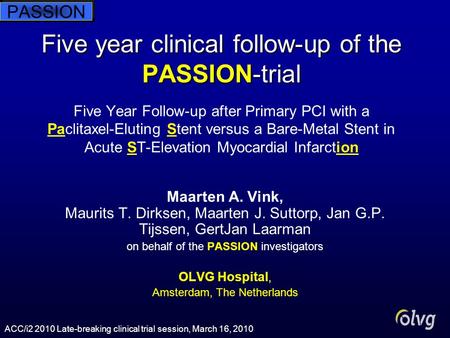 PASSION

Five year clinical follow-up of the PASSION-trial

Five Year Follow-up after Primary PCI with a Paclitaxel-Eluting Stent versus a Bare-Metal Stent in Acute ST-Elevation Myocardial Infarction

Maarten A. Vink,
Maurits T. Dirksen, Maarten J. Suttorp, Jan G.P. Tijssen, GertJan Laarman
on behalf of the PASSION investigators

OLVG Hospital,
Amsterdam, The Netherlands

olvg

ACC/i2 2010 Late-breaking clinical trial session, March 16, 2010